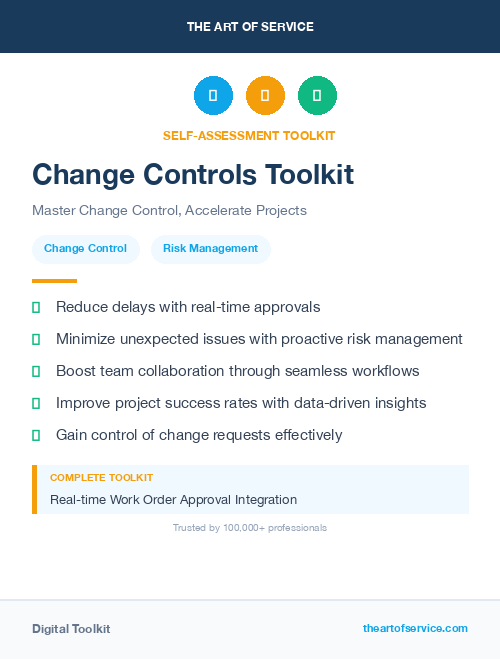 THE ART OF SERVICE

SELF-ASSESSMENT TOOLKIT

Change Controls Toolkit

Master Change Control, Accelerate Projects

Change Control

Risk Management

Reduce delays with real-time approvals

Minimize unexpected issues with proactive risk management

Boost team collaboration through seamless workflows

Improve project success rates with data-driven insights

Gain control of change requests effectively

COMPLETE TOOLKIT

Real-time Work Order Approval Integration

Trusted by 100,000+ professionals

Digital Toolkit

theartofservice.com